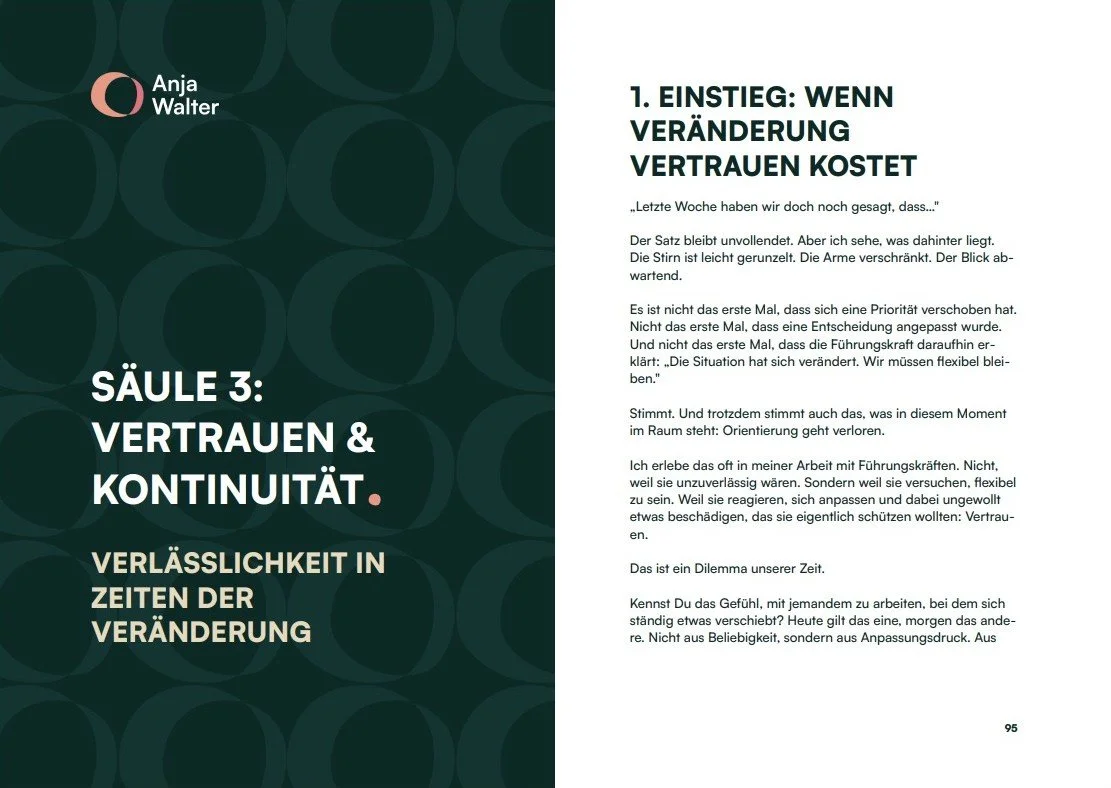 Anja Walter

SÄULE 3: VERTRAUEN & KONTINUITÄT.

VERLÄSSLICHKEIT IN ZEITEN DER VERÄNDERUNG

1. EINSTIEG: WENN VERÄNDERUNG VERTRAUEN KOSTET

„Letzte Woche haben wir doch noch gesagt, dass..."

Der Satz bleibt unvollendet. Aber ich sehe, was dahinter liegt. Die Stirn ist leicht gerunzelt. Die Arme verschränkt. Der Blick abwartend.

Es ist nicht das erste Mal, dass sich eine Priorität verschoben hat. Nicht das erste Mal, dass eine Entscheidung angepasst wurde. Und nicht das erste Mal, dass die Führungskraft daraufhin erklärt: „Die Situation hat sich verändert. Wir müssen flexibel bleiben."

Stimmt. Und trotzdem stimmt auch das, was in diesem Moment im Raum steht: Orientierung geht verloren.

Ich erlebe das oft in meiner Arbeit mit Führungskräften. Nicht, weil sie unzuverlässig wären. Sondern weil sie versuchen, flexibel zu sein. Weil sie reagieren, sich anpassen und dabei ungewollt etwas beschädigen, das sie eigentlich schützen wollten: Vertrauen.

Das ist ein Dilemma unserer Zeit.

Kennst Du das Gefühl, mit jemandem zu arbeiten, bei dem sich ständig etwas verschiebt? Heute gilt das eine, morgen das andere. Nicht aus Beliebigkeit, sondern aus Anpassungsdruck. Aus

95